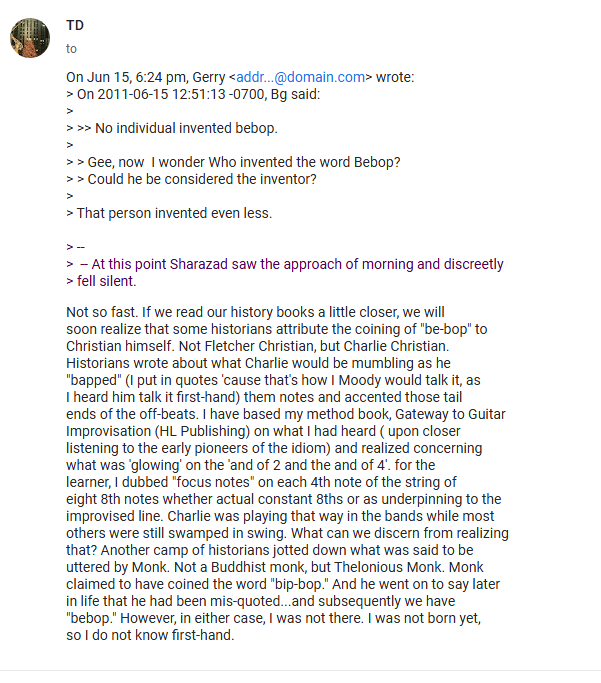 TD
to

On Jun 15, 6:24 pm, Gerry <addr...@domain.com> wrote:
> On 2011-06-15 12:51:13 -0700, Bg said:
>
> >> No individual invented bebop.
>
> > Gee, now I wonder Who invented the word Bebop?
> > Could he be considered the inventor?
>
> That person invented even less.

> --
> – At this point Sharazad saw the approach of morning and discreetly
> fell silent.

Not so fast. If we read our history books a little closer, we will soon realize that some historians attribute the coining of "be-bop" to Christian himself. Not Fletcher Christian, but Charlie Christian. Historians wrote about what Charlie would be mumbling as he "bapped" (I put in quotes 'cause that's how I Moody would talk it, as I heard him talk it first-hand) them notes and accented those tail ends of the off-beats. I have based my method book, Gateway to Guitar Improvisation (HL Publishing) on what I had heard ( upon closer listening to the early pioneers of the idiom) and realized concerning what was 'glowing' on the 'and of 2 and the and of 4'. for the learner, I dubbed "focus notes" on each 4th note of the string of eight 8th notes whether actual constant 8ths or as underpinning to the improvised line. Charlie was playing that way in the bands while most others were still swamped in swing. What can we discern from realizing that? Another camp of historians jotted down what was said to be uttered by Monk. Not a Buddhist monk, but Thelonious Monk. Monk claimed to have coined the word "bip-bop." And he went on to say later in life that he had been mis-quoted...and subsequently we have "bebop." However, in either case, I was not there. I was not born yet, so I do not know first-hand.